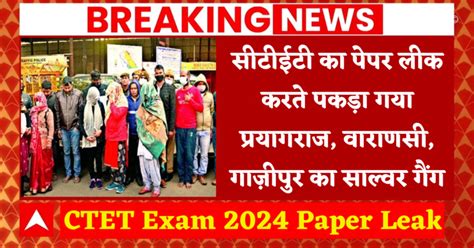 BREAKING NEWS

सीटीईटी का पेपर लीक करते पकड़ा गया प्रयागराज, वाराणसी, गाज़ीपुर का साल्वर गैंग

CTET Exam 2024 Paper Leak